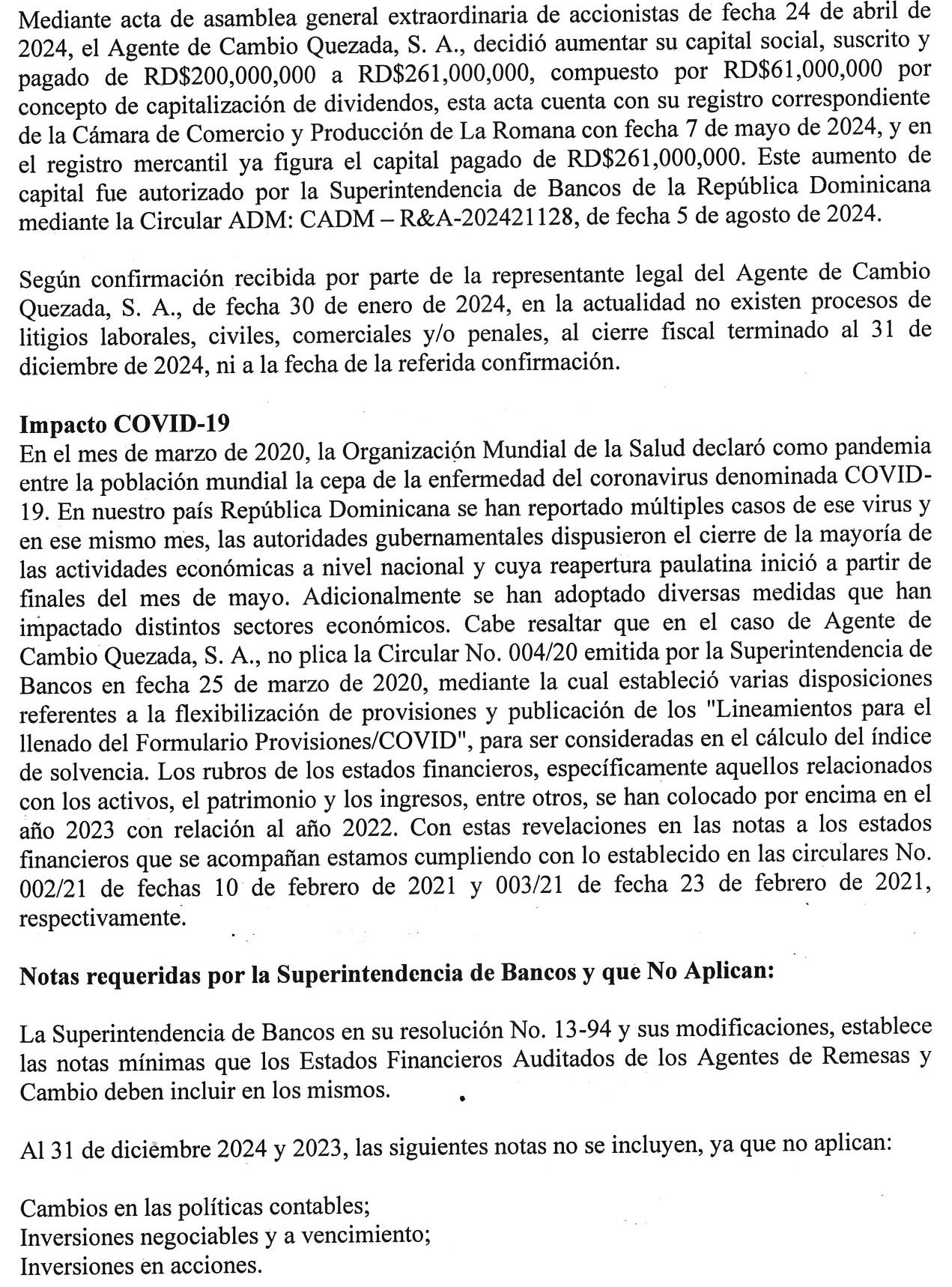 Mediante acta de asamblea general extraordinaria de accionistas de fecha 24 de abril de 2024, el Agente de Cambio Quezada, S. A., decidió aumentar su capital social, suscrito y pagado de RD$200,000,000 a RD$261,000,000, compuesto por RD$61,000,000 por concepto de capitalización de dividendos, esta acta cuenta con su registro correspondiente de la Cámara de Comercio y Producción de La Romana con fecha 7 de mayo de 2024, y en el registro mercantil ya figura el capital pagado de RD$261,000,000. Este aumento de capital fue autorizado por la Superintendencia de Bancos de la República Dominicana mediante la Circular ADM: CADM – R&A-202421128, de fecha 5 de agosto de 2024.

Según confirmación recibida por parte de la representante legal del Agente de Cambio Quezada, S. A., de fecha 30 de enero de 2024, en la actualidad no existen procesos de litigios laborales, civiles, comerciales y/o penales, al cierre fiscal terminado al 31 de diciembre de 2024, ni a la fecha de la referida confirmación.

Impacto COVID-19
En el mes de marzo de 2020, la Organización Mundial de la Salud declaró como pandemia entre la población mundial la cepa de la enfermedad del coronavirus denominada COVID-19. En nuestro país República Dominicana se han reportado múltiples casos de ese virus y en ese mismo mes, las autoridades gubernamentales dispusieron el cierre de la mayoría de las actividades económicas a nivel nacional y cuya reapertura paulatina inició a partir de finales del mes de mayo. Adicionalmente se han adoptado diversas medidas que han impactado distintos sectores económicos. Cabe resaltar que en el caso de Agente de Cambio Quezada, S. A., no plica la Circular No. 004/20 emitida por la Superintendencia de Bancos en fecha 25 de marzo de 2020, mediante la cual estableció varias disposiciones referentes a la flexibilización de provisiones y publicación de los "Lineamientos para el llenado del Formulario Provisiones/COVID", para ser consideradas en el cálculo del índice de solvencia. Los rubros de los estados financieros, específicamente aquellos relacionados con los activos, el patrimonio y los ingresos, entre otros, se han colocado por encima en el año 2023 con relación al año 2022. Con estas revelaciones en las notas a los estados financieros que se acompañan estamos cumpliendo con lo establecido en las circulares No. 002/21 de fechas 10 de febrero de 2021 y 003/21 de fecha 23 de febrero de 2021, respectivamente.

Notas requeridas por la Superintendencia de Bancos y que No Aplican:

La Superintendencia de Bancos en su resolución No. 13-94 y sus modificaciones, establece las notas mínimas que los Estados Financieros Auditados de los Agentes de Remesas y Cambio deben incluir en los mismos.

Al 31 de diciembre 2024 y 2023, las siguientes notas no se incluyen, ya que no aplican:

Cambios en las políticas contables;
Inversiones negociables y a vencimiento;
Inversiones en acciones.